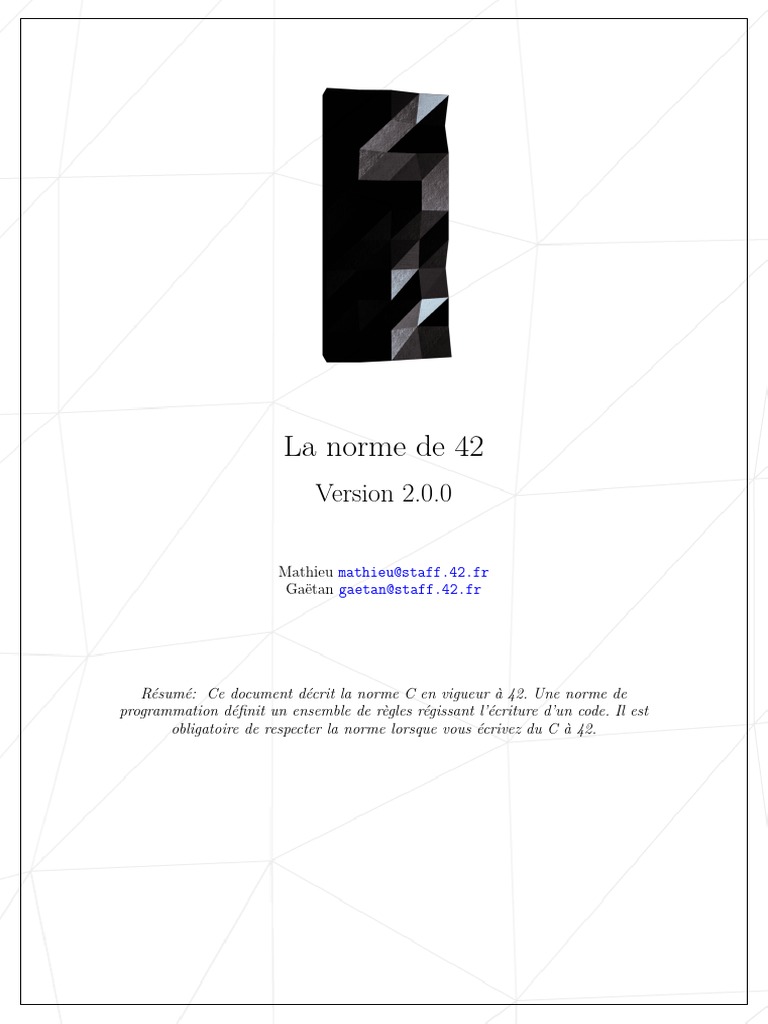 La norme de 42

Version 2.0.0

Mathieu mathieu@staff.42.fr
Gaëtan gaetan@staff.42.fr

Résumé: Ce document décrit la norme C en vigueur à 42. Une norme de programmation définit un ensemble de règles régissant l'écriture d'un code. Il est obligatoire de respecter la norme lorsque vous écrivez du C à 42.